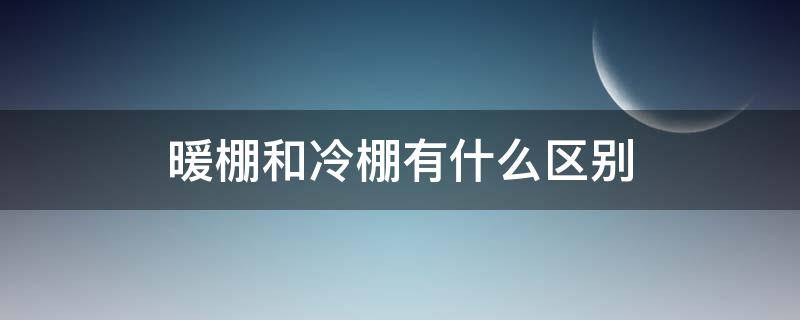 暖棚和冷棚有什么区别